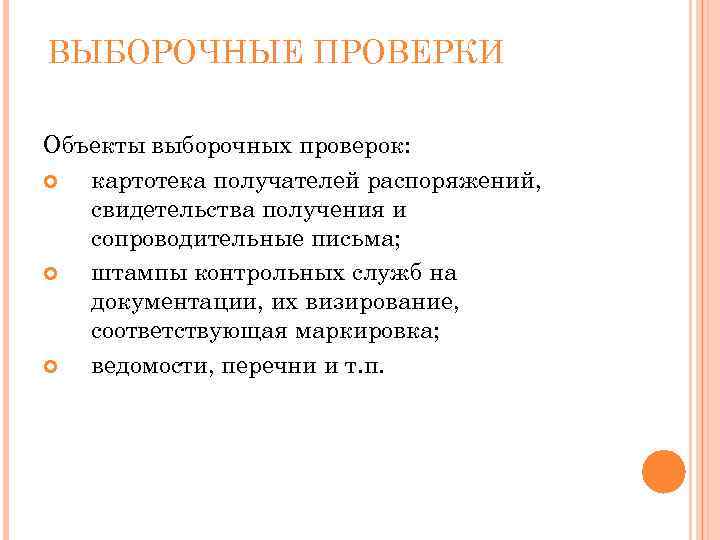 ВЫБОРОЧНЫЕ ПРОВЕРКИ

Объекты выборочных проверок:

картотека получателей распоряжений, свидетельства получения и сопроводительные письма;

штампы контрольных служб на документации, их визирование, соответствующая маркировка;

ведомости, перечни и т.п.